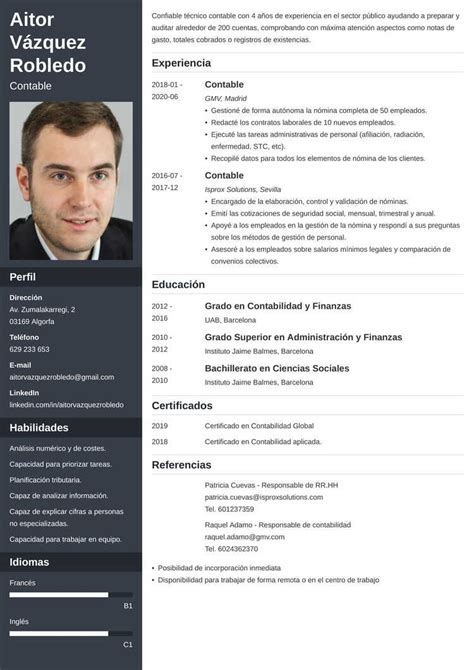 Aitor Vázquez Robledo

Contable

Perfil

Dirección
Av. Zumalakarregi, 2
03169 Algorfa

Teléfono
629 233 653

E-mail
aitorvazquezrobledo@gmail.com

LinkedIn
linkedin.com/in/aitorvazquezrobledo

Habilidades

Análisis numérico y de costes.

Capacidad para priorizar tareas.

Planificación tributaria.

Capaz de analizar información.

Capaz de explicar cifras a personas no especializadas.

Capacidad para trabajar en equipo.

Idiomas

Francés

B1

Inglés

C1

Confiable técnico contable con 4 años de experiencia en el sector público ayudando a preparar y auditar alrededor de 200 cuentas, comprobando con máxima atención aspectos como notas de gasto, totales cobrados o registros de existencias.

Experiencia

2018-01 - 2020-06
Contable
GMV, Madrid
• Gestioné de forma autónoma la nómina completa de 50 empleados.
• Redacté los contratos laborales de 10 nuevos empleados.
• Ejecuté las tareas administrativas de personal (afiliación, radiación, enfermedad, STC, etc).
• Recopilé datos para todos los elementos de nómina de los clientes.

2016-07 - 2017-12
Contable
Isprox Solutions, Sevilla
• Encargado de la elaboración, control y validación de nóminas.
• Emití las cotizaciones de seguridad social, mensual, trimestral y anual.
• Apoyé a los empleados en la gestión de la nómina y respondí a sus preguntas sobre los métodos de gestión de personal.
• Asesoré a los empleados sobre salarios mínimos legales y comparación de convenios colectivos.

Educación

2012 - 2016
Grado en Contabilidad y Finanzas
UAB, Barcelona

2010 - 2012
Grado Superior en Administración y Finanzas
Instituto Jaime Balmes, Barcelona

2008 - 2010
Bachillerato en Ciencias Sociales
Instituto Jaime Balmes, Barcelona

Certificados

2019
Certificado en Contabilidad Global

2018
Certificado en Contabilidad aplicada.

Referencias

Patricia Cuevas - Responsable de RR.HH
patricia.cuevas@isproxsolutions.com
Tel. 601237359

Raquel Adamo - Responsable de contabilidad
raquel.adamo@gmv.com
Tel. 6024362370

• Posibilidad de incorporación inmediata
• Disponibilidad para trabajar de forma remota o en el centro de trabajo